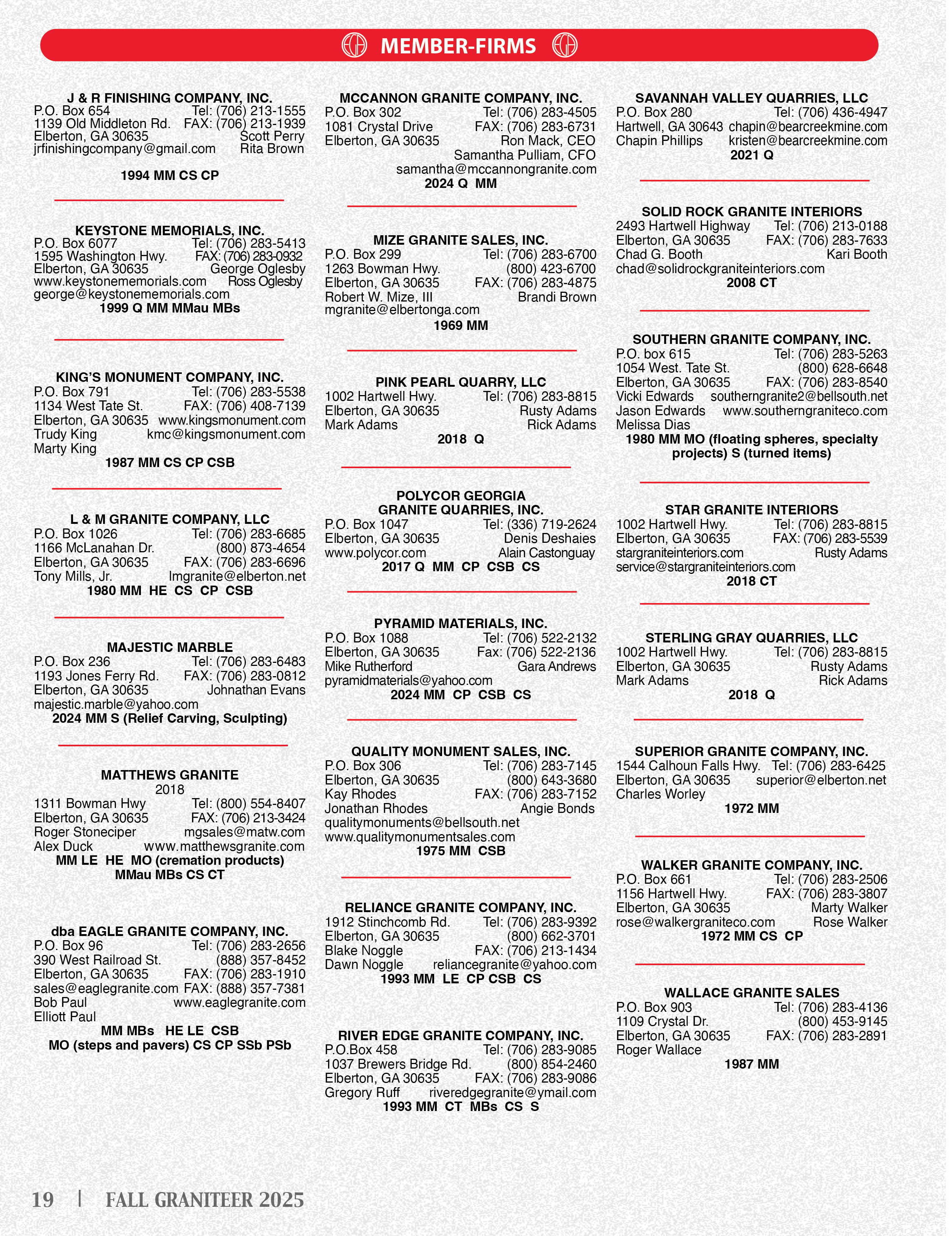 MEMBER-FIRMS

J & R FINISHING COMPANY, INC.
P.O. Box 654 Tel: (706) 213-1555
1139 Old Middleton Rd. FAX: (706) 213-1939
Elberton, GA 30635 Scott Perry
jrfinishingcompany@gmail.com Rita Brown

1994 MM CS CP

KEYSTONE MEMORIALS, INC.
P.O. Box 6077 Tel: (706) 283-5413
1595 Washington Hwy. FAX: (706) 283-0932
Elberton, GA 30635 George Oglesby
www.keystonememorials.com Ross Oglesby
george@keystonememorials.com
1999 Q MM MMau MBs

KING'S MONUMENT COMPANY, INC.
P.O. Box 791 Tel: (706) 283-5538
1134 West Tate St. FAX: (706) 408-7139
Elberton, GA 30635 www.kingsmonument.com
Trudy King kmc@kingsmonument.com
Marty King
1987 MM CS CP CSB

L & M GRANITE COMPANY, LLC
P.O. Box 1026 Tel: (706) 283-6685
1166 McLanahan Dr. (800) 873-4654
Elberton, GA 30635 FAX: (706) 283-6696
Tony Mills, Jr. lmgranite@elberton.net
1980 MM HE CS CP CSB

MAJESTIC MARBLE
P.O. Box 236 Tel: (706) 283-6483
1193 Jones Ferry Rd. FAX: (706) 283-0812
Elberton, GA 30635 Johnathan Evans
majestic.marble@yahoo.com
2024 MM S (Relief Carving, Sculpting)

MATTHEWS GRANITE
2018
1311 Bowman Hwy Tel: (800) 554-8407
Elberton, GA 30635 FAX: (706) 213-3424
Roger Stoneciper mgsales@matw.com
Alex Duck www.matthewsgranite.com
MM LE HE MO (cremation products)
MMau MBs CS CT

dba EAGLE GRANITE COMPANY, INC.
P.O. Box 96 Tel: (706) 283-2656
390 West Railroad St. (888) 357-8452
Elberton, GA 30635 FAX: (706) 283-1910
sales@eaglegranite.com FAX: (888) 357-7381
Bob Paul www.eaglegranite.com
Elliott Paul
MM MBs HE LE CSB
MO (steps and pavers) CS CP SSb PSb

MCCANNON GRANITE COMPANY, INC.
P.O. Box 302 Tel: (706) 283-4505
1081 Crystal Drive FAX: (706) 283-6731
Elberton, GA 30635 Ron Mack, CEO
Samantha Pulliam, CFO
samantha@mccannongranite.com
2024 Q MM

MIZE GRANITE SALES, INC.
P.O. Box 299 Tel: (706) 283-6700
1263 Bowman Hwy. (800) 423-6700
Elberton, GA 30635 FAX: (706) 283-4875
Robert W. Mize, III Brandi Brown
mgranite@elbertonga.com
1969 MM

PINK PEARL QUARRY, LLC
1002 Hartwell Hwy. Tel: (706) 283-8815
Elberton, GA 30635 Rusty Adams
Mark Adams Rick Adams
2018 Q

POLYCOR GEORGIA
GRANITE QUARRIES, INC.
P.O. Box 1047 Tel: (336) 719-2624
Elberton, GA 30635 Denis Deshaies
www.polycor.com Alain Castonguay
2017 Q MM CP CSB CS

PYRAMID MATERIALS, INC.
P.O. Box 1088 Tel: (706) 522-2132
Elberton, GA 30635 Fax: (706) 522-2136
Mike Rutherford Gara Andrews
pyramidmaterials@yahoo.com
2024 MM CP CSB CS

QUALITY MONUMENT SALES, INC.
P.O. Box 306 Tel: (706) 283-7145
Elberton, GA 30635 (800) 643-3680
Kay Rhodes FAX: (706) 283-7152
Jonathan Rhodes Angie Bonds
qualitymonuments@bellsouth.net
www.qualitymonumentsales.com
1975 MM CSB

RELIANCE GRANITE COMPANY, INC.
1912 Stinchcomb Rd. Tel: (706) 283-9392
Elberton, GA 30635 (800) 662-3701
Blake Noggle FAX: (706) 213-1434
Dawn Noggle reliancegranite@yahoo.com
1993 MM LE CP CSB CS

RIVER EDGE GRANITE COMPANY, INC.
P.O.Box 458 Tel: (706) 283-9085
1037 Brewers Bridge Rd. (800) 854-2460
Elberton, GA 30635 FAX: (706) 283-9086
Gregory Ruff riveredgegranite@ymail.com
1993 MM CT MBs CS S

SAVANNAH VALLEY QUARRIES, LLC
P.O. Box 280 Tel: (706) 436-4947
Hartwell, GA 30643 chapin@bearcreekmine.com
Chapin Phillips kristen@bearcreekmine.com
2021 Q

SOLID ROCK GRANITE INTERIORS
2493 Hartwell Highway Tel: (706) 213-0188
Elberton, GA 30635 FAX: (706) 283-7633
Chad G. Booth Kari Booth
chad@solidrockgraniteinteriors.com
2008 CT

SOUTHERN GRANITE COMPANY, INC.
P.O. box 615 Tel: (706) 283-5263
1054 West. Tate St. (800) 628-6648
Elberton, GA 30635 FAX: (706) 283-8540
Vicki Edwards southerngranite2@bellsouth.net
Jason Edwards www.southerngraniteco.com
Melissa Dias
1980 MM MO (floating spheres, specialty projects) S (turned items)

STAR GRANITE INTERIORS
1002 Hartwell Hwy. Tel: (706) 283-8815
Elberton, GA 30635 FAX: (706) 283-5539
stargraniteinteriors.com Rusty Adams
service@stargraniteinteriors.com
2018 CT

STERLING GRAY QUARRIES, LLC
1002 Hartwell Hwy. Tel: (706) 283-8815
Elberton, GA 30635 Rusty Adams
Mark Adams Rick Adams
2018 Q

SUPERIOR GRANITE COMPANY, INC.
1544 Calhoun Falls Hwy. Tel: (706) 283-6425
Elberton, GA 30635 superior@elberton.net
Charles Worley
1972 MM

WALKER GRANITE COMPANY, INC.
P.O. Box 661 Tel: (706) 283-2506
1156 Hartwell Hwy. FAX: (706) 283-3807
Elberton, GA 30635 Marty Walker
rose@walkergraniteco.com Rose Walker
1972 MM CS CP

WALLACE GRANITE SALES
P.O. Box 903 Tel: (706) 283-4136
1109 Crystal Dr. (800) 453-9145
Elberton, GA 30635 FAX: (706) 283-2891
Roger Wallace
1987 MM

19 | FALL GRANITEER 2025